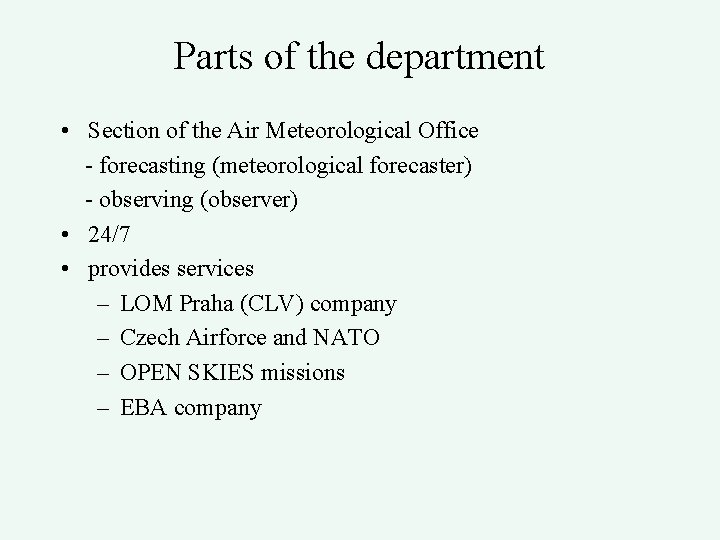 Parts of the department

• Section of the Air Meteorological Office
- forecasting (meteorological forecaster)
- observing (observer)
• 24/7
• provides services
– LOM Praha (CLV) company
– Czech Airforce and NATO
– OPEN SKIES missions
– EBA company